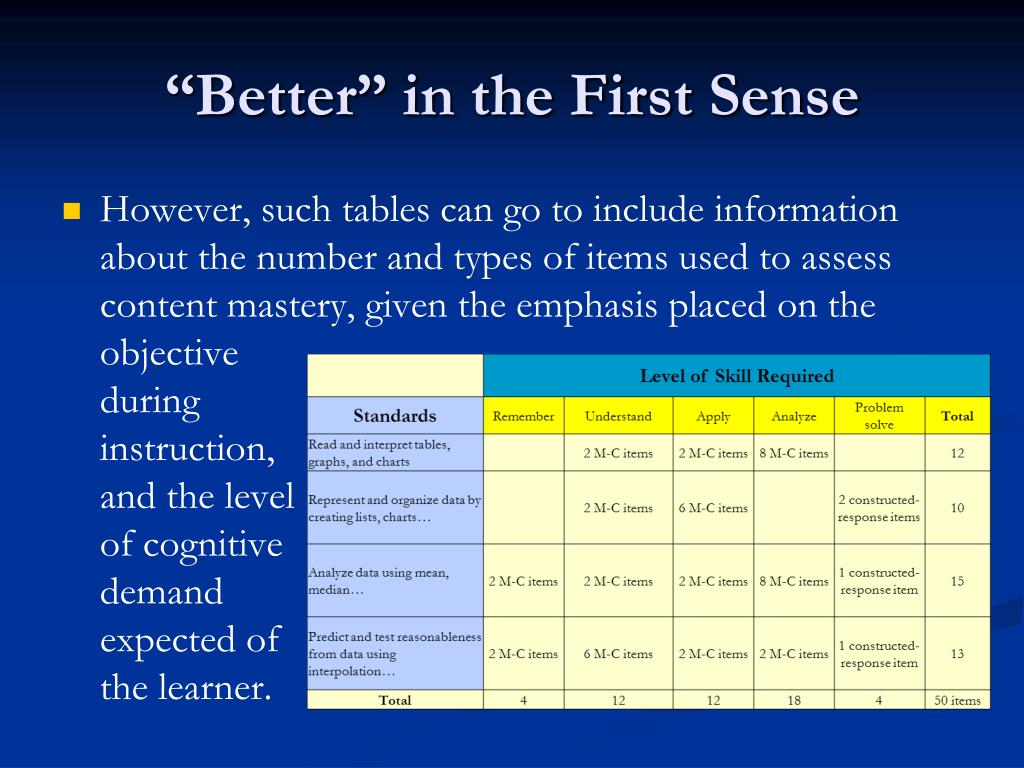 “Better” in the First Sense

However, such tables can go to include information about the number and types of items used to assess content mastery, given the emphasis placed on the objective during instruction, and the level of cognitive demand expected of the learner.

| | Level of Skill Required | | | | | |
|---|---|---|---|---|---|---|
| Standards | Remember | Understand | Apply | Analyze | Problem solve | Total |
| Read and interpret tables, graphs, and charts | | 2 M-C items | 2 M-C items | 8 M-C items | | 12 |
| Represent and organize data by creating lists, charts… | | 2 M-C items | 6 M-C items | | 2 constructed-response items | 10 |
| Analyze data using mean, median… | 2 M-C items | 2 M-C items | 2 M-C items | 8 M-C items | 1 constructed-response item | 15 |
| Predict and test reasonableness from data using interpolation… | 2 M-C items | 6 M-C items | 2 M-C items | 2 M-C items | 1 constructed-response item | 13 |
| Total | 4 | 12 | 12 | 18 | 4 | 50 items |